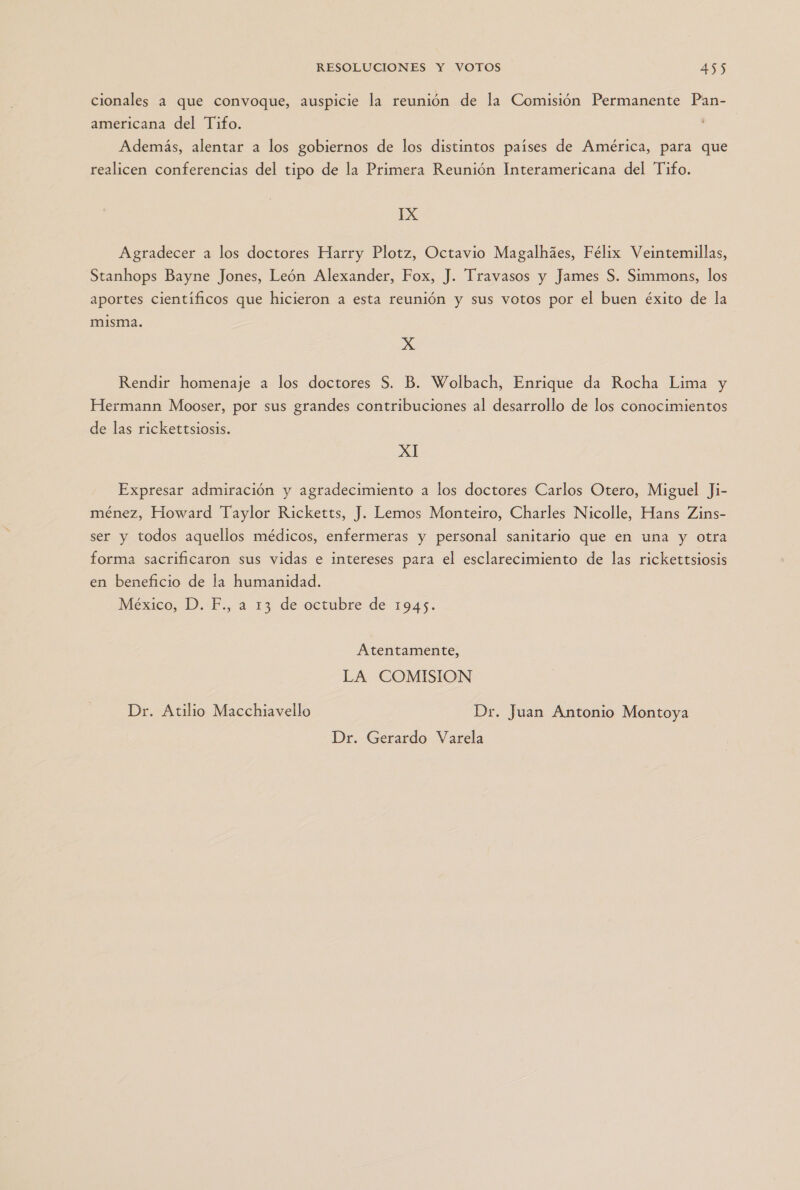 RESOLUCIONES Y VOTOS 455

cionales a que convoque, auspicie la reunión de la Comisión Permanente Panamericana del Tifo.

Además, alentar a los gobiernos de los distintos países de América, para que realicen conferencias del tipo de la Primera Reunión Interamericana del Tifo.

IX

Agradecer a los doctores Harry Plotz, Octavio Magalhães, Félix Veintemillas, Stanhops Bayne Jones, León Alexander, Fox, J. Travasos y James S. Simmons, los aportes científicos que hicieron a esta reunión y sus votos por el buen éxito de la misma.

X

Rendir homenaje a los doctores S. B. Wolbach, Enrique da Rocha Lima y Hermann Mooser, por sus grandes contribuciones al desarrollo de los conocimientos de las rickettsiosis.

XI

Expresar admiración y agradecimiento a los doctores Carlos Otero, Miguel Jiménez, Howard Taylor Ricketts, J. Lemos Monteiro, Charles Nicolle, Hans Zinsser y todos aquellos médicos, enfermeras y personal sanitario que en una y otra forma sacrificaron sus vidas e intereses para el esclarecimiento de las rickettsiosis en beneficio de la humanidad.

México, D. F., a 13 de octubre de 1945.

Atentamente,
LA COMISION

Dr. Atilio Macchiavello
Dr. Juan Antonio Montoya
Dr. Gerardo Varela